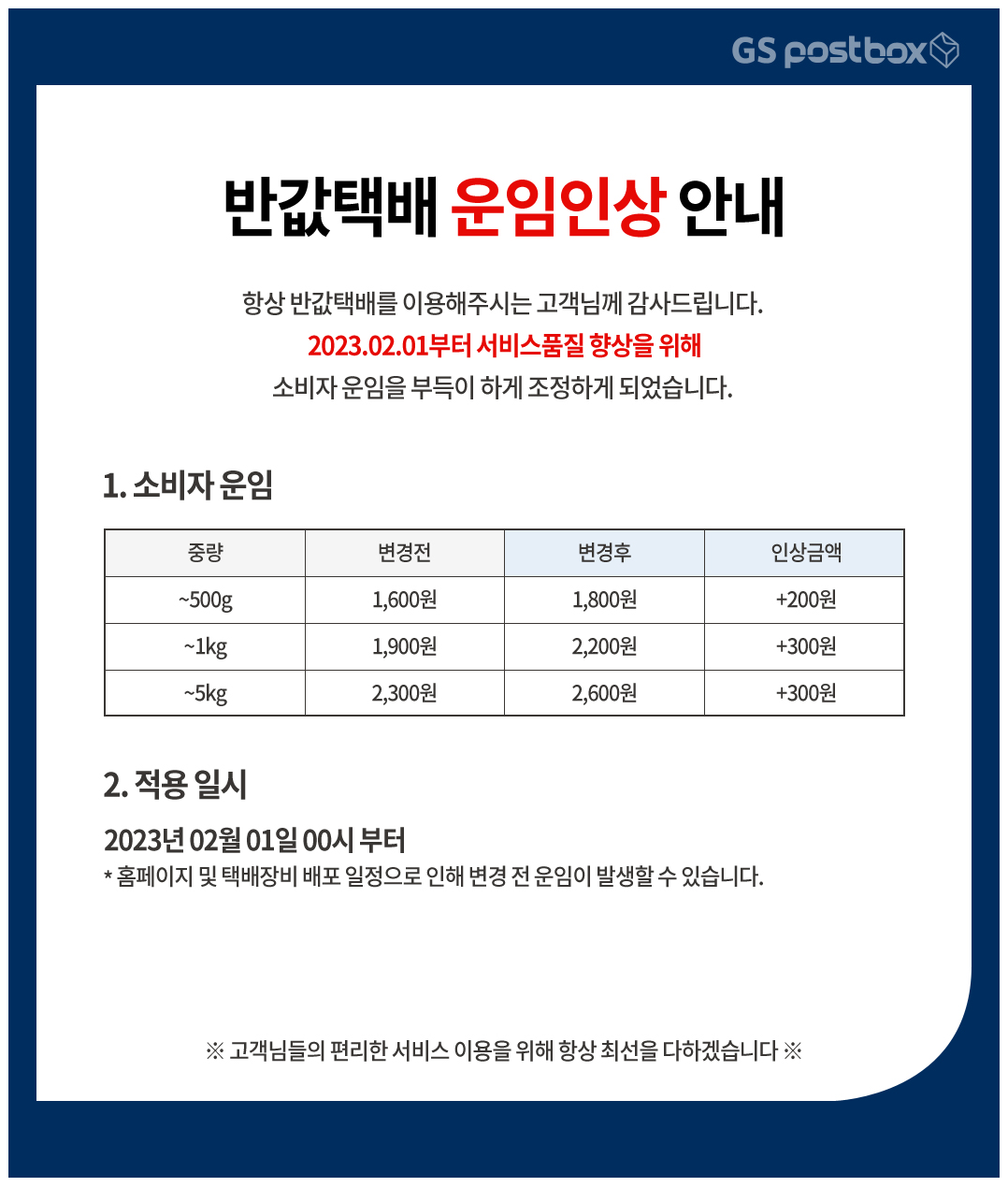 GS postbox

반값택배 운임인상 안내

항상 반값택배를 이용해주시는 고객님께 감사드립니다.
2023.02.01부터 서비스품질 향상을 위해
소비자 운임을 부득이 하게 조정하게 되었습니다.

1. 소비자 운임

| 중량 | 변경전 | 변경후 | 인상금액 |
|---|---|---|---|
| ~500g | 1,600원 | 1,800원 | +200원 |
| ~1kg | 1,900원 | 2,200원 | +300원 |
| ~5kg | 2,300원 | 2,600원 | +300원 |

2. 적용 일시

2023년 02월 01일 00시 부터
* 홈페이지 및 택배장비 배포 일정으로 인해 변경 전 운임이 발생할 수 있습니다.

※ 고객님들의 편리한 서비스 이용을 위해 항상 최선을 다하겠습니다 ※